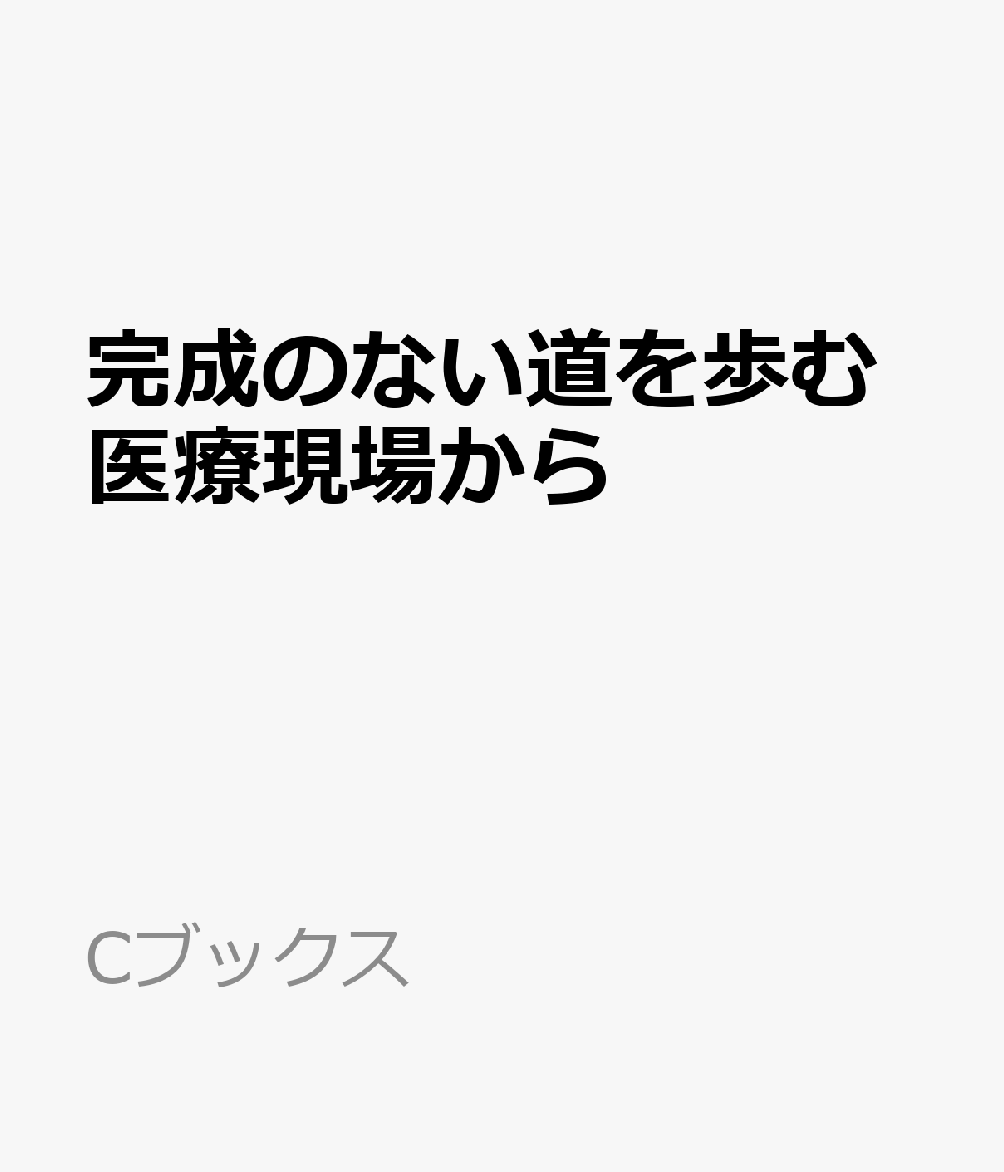 完成のない道を歩む
医療現場から

Cブックス